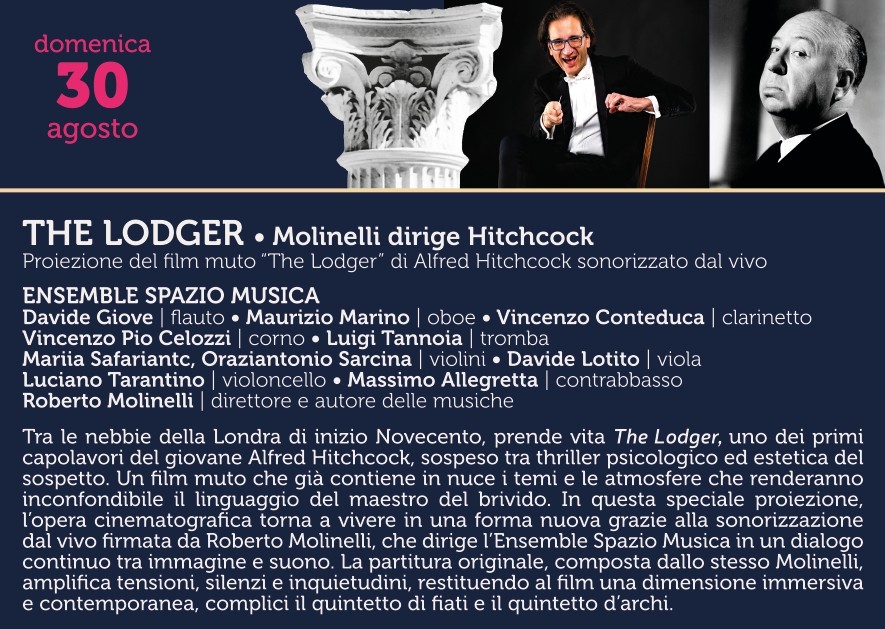 domenica
30
agosto

THE LODGER • Molinelli dirige Hitchcock
Proiezione del film muto "The Lodger" di Alfred Hitchcock sonorizzato dal vivo

ENSEMBLE SPAZIO MUSICA
Davide Giove | flauto • Maurizio Marino | oboe • Vincenzo Conteduca | clarinetto
Vincenzo Pio Celozzi | corno • Luigi Tannoia | tromba
Mariia Safariantc, Oraziantonio Sarcina | violini • Davide Lotito | viola
Luciano Tarantino | violoncello • Massimo Allegretta | contrabbasso
Roberto Molinelli | direttore e autore delle musiche

Tra le nebbie della Londra di inizio Novecento, prende vita The Lodger, uno dei primi capolavori del giovane Alfred Hitchcock, sospeso tra thriller psicologico ed estetica del sospetto. Un film muto che già contiene in nuce i temi e le atmosfere che renderanno inconfondibile il linguaggio del maestro del brivido. In questa speciale proiezione, l'opera cinematografica torna a vivere in una forma nuova grazie alla sonorizzazione dal vivo firmata da Roberto Molinelli, che dirige l'Ensemble Spazio Musica in un dialogo continuo tra immagine e suono. La partitura originale, composta dallo stesso Molinelli, amplifica tensioni, silenzi e inquietudini, restituendo al film una dimensione immersiva e contemporanea, complici il quintetto di fiati e il quintetto d'archi.